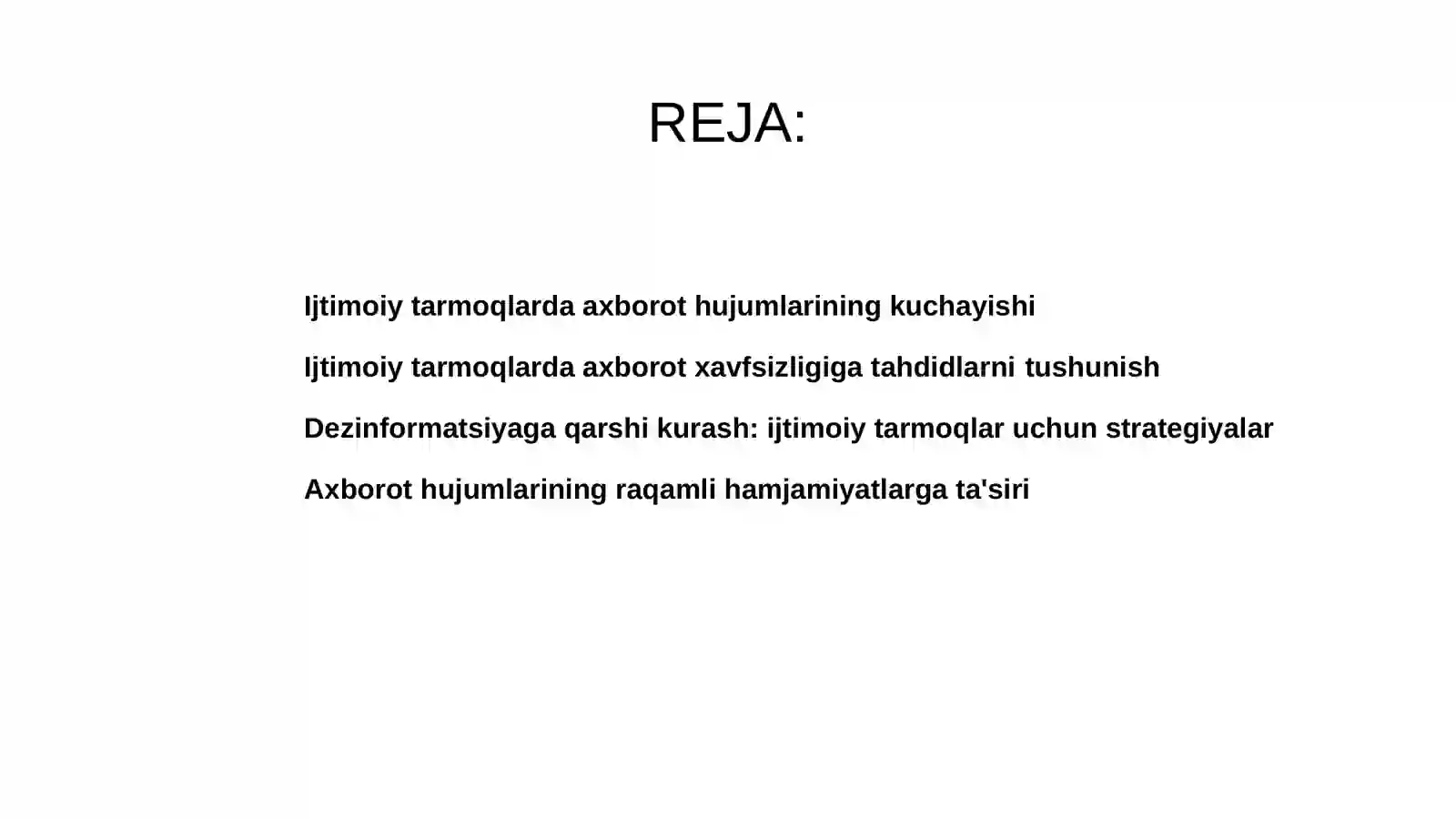 REJA:

Ijtimoiy tarmoqlarda axborot hujumlarining kuchayishi

Ijtimoiy tarmoqlarda axborot xavfsizligiga tahdidlarni tushunish

Dezinformatsiyaga qarshi kurash: ijtimoiy tarmoqlar uchun strategiyalar

Axborot hujumlarining raqamli hamjamiyatlarga ta'siri